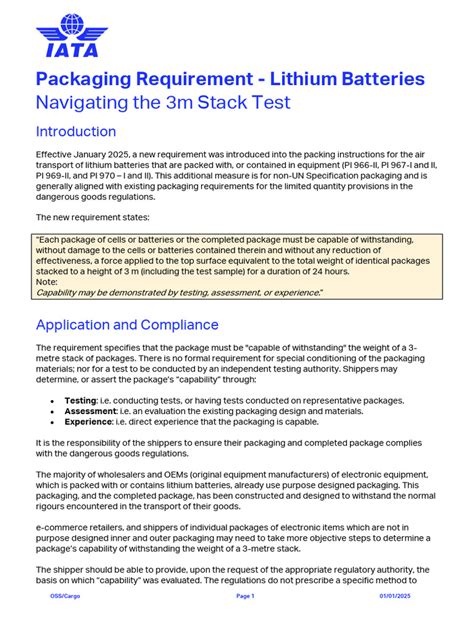 IATA

Packaging Requirement - Lithium Batteries
Navigating the 3m Stack Test

Introduction

Effective January 2025, a new requirement was introduced into the packing instructions for the air transport of lithium batteries that are packed with, or contained in equipment (PI 966-II, PI 967-I and II, PI 969-II, and PI 970 – I and II). This additional measure is for non-UN Specification packaging and is generally aligned with existing packaging requirements for the limited quantity provisions in the dangerous goods regulations.

The new requirement states:

"Each package of cells or batteries or the completed package must be capable of withstanding, without damage to the cells or batteries contained therein and without any reduction of effectiveness, a force applied to the top surface equivalent to the total weight of identical packages stacked to a height of 3 m (including the test sample) for a duration of 24 hours.
Note:
Capability may be demonstrated by testing, assessment, or experience."

Application and Compliance

The requirement specifies that the package must be "capable of withstanding" the weight of a 3-metre stack of packages. There is no formal requirement for special conditioning of the packaging materials; nor for a test to be conducted by an independent testing authority. Shippers may determine, or assert the package's "capability" through:

• Testing: i.e. conducting tests, or having tests conducted on representative packages.
• Assessment: i.e. an evaluation the existing packaging design and materials.
• Experience: i.e. direct experience that the packaging is capable.

It is the responsibility of the shippers to ensure their packaging and completed package complies with the dangerous goods regulations.

The majority of wholesalers and OEMs (original equipment manufacturers) of electronic equipment, which is packed with or contains lithium batteries, already use purpose designed packaging. This packaging, and the completed package, has been constructed and designed to withstand the normal rigours encountered in the transport of their goods.

e-commerce retailers, and shippers of individual packages of electronic items which are not in purpose designed inner and outer packaging may need to take more objective steps to determine a package's capability of withstanding the weight of a 3-metre stack.

The shipper should be able to provide, upon the request of the appropriate regulatory authority, the basis on which "capability" was evaluated. The regulations do not prescribe a specific method to

OSS/Cargo Page 1 01/01/2025